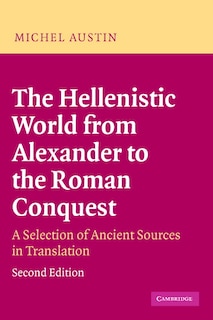 MICHEL AUSTIN

The Hellenistic World from Alexander to the Roman Conquest

A Selection of Ancient Sources in Translation

Second Edition

CAMBRIDGE